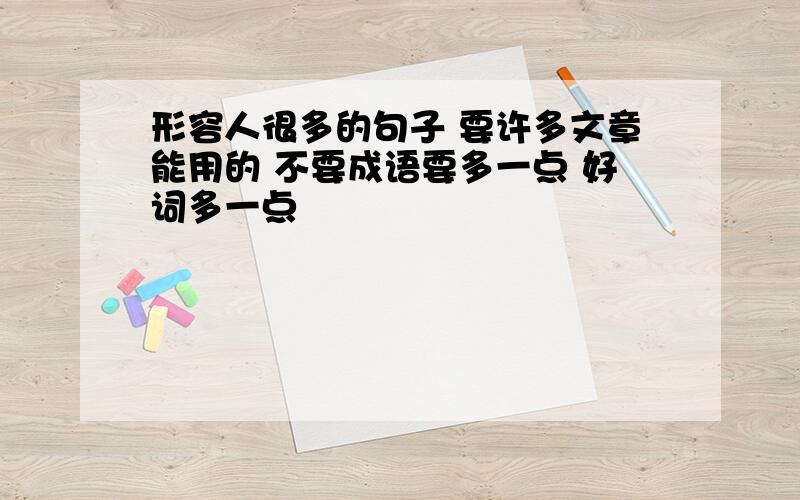 形容人很多的句子 要许多文章能用的 不要成语要多一点 好词多一点